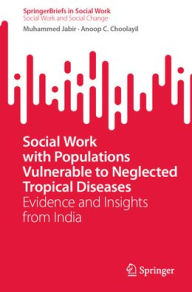 SpringerBriefs in Social Work
Social Work and Social Change

Muhammed Jabir · Anoop C. Choolayil

Social Work with Populations Vulnerable to Neglected Tropical Diseases
Evidence and Insights from India

Springer